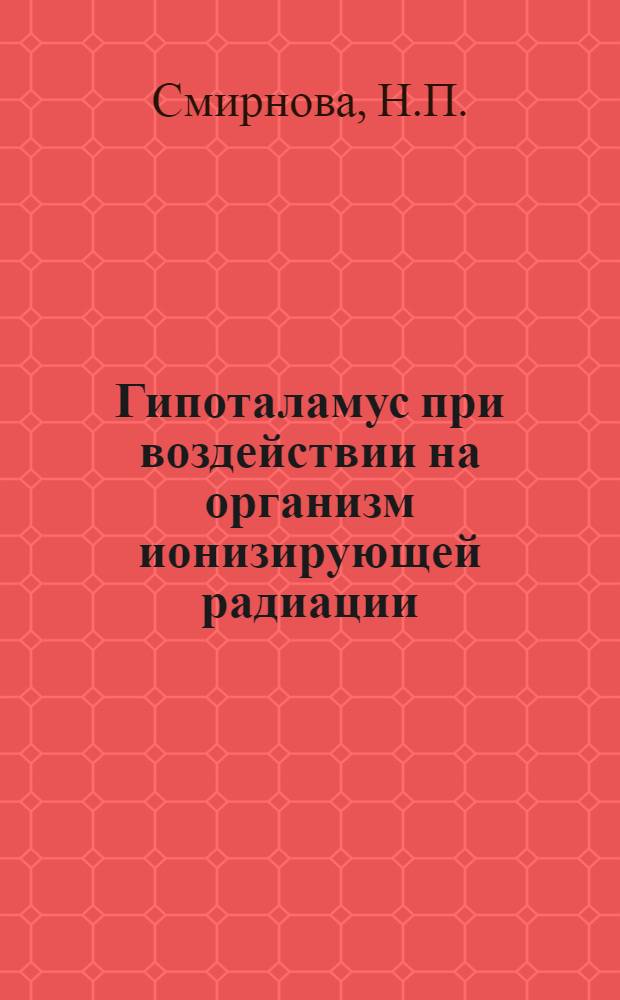 Смирнова, Н.П.

Гипоталамус при воздействии на организм ионизирующей радиации